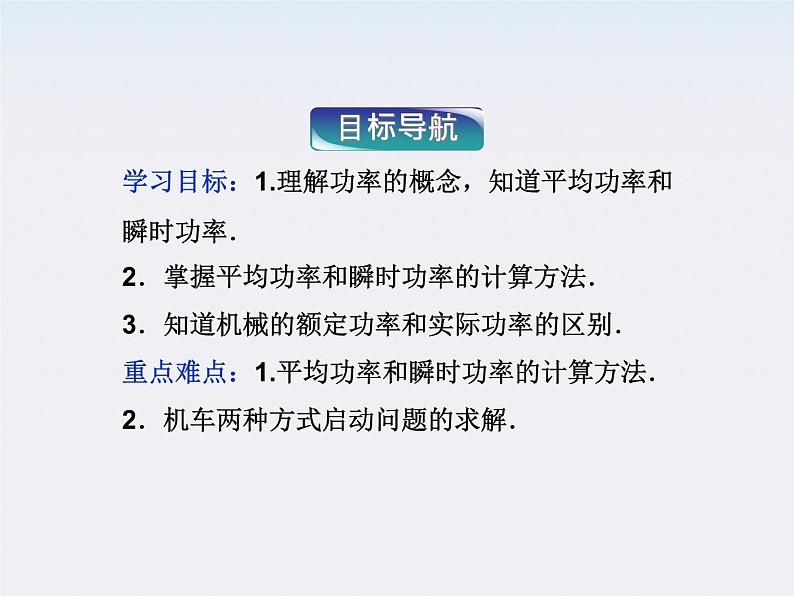 目标导航

学习目标：1.理解功率的概念，知道平均功率和瞬时功率.

2．掌握平均功率和瞬时功率的计算方法.

3．知道机械的额定功率和实际功率的区别.

重点难点：1.平均功率和瞬时功率的计算方法.

2．机车两种方式启动问题的求解.